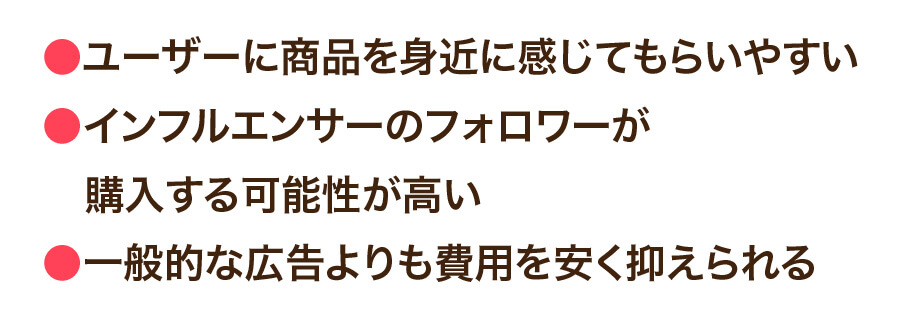 ●ユーザーに商品を身近に感じてもらいやすい
●インフルエンサーのフォロワーが購入する可能性が高い
●一般的な広告よりも費用を安く抑えられる